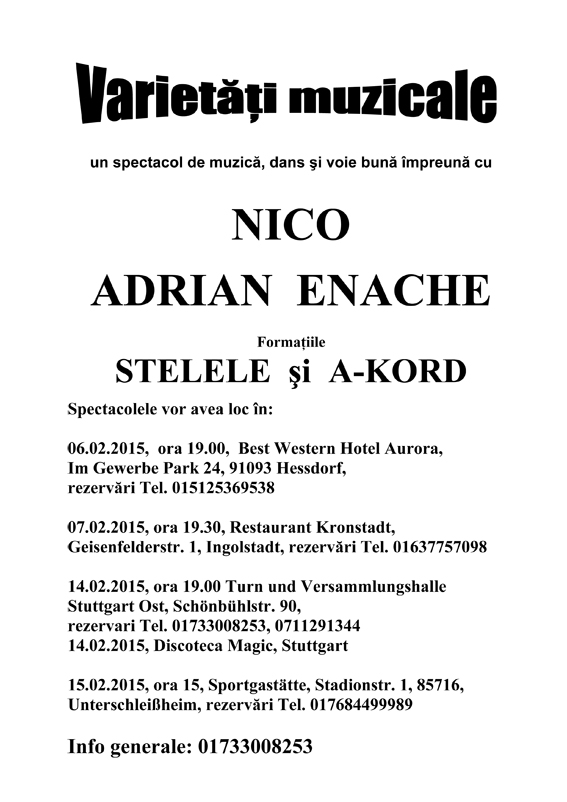 Varietăți muzicale

un spectacol de muzică, dans şi voie bună împreună cu

NICO

ADRIAN ENACHE

Formațiile

STELELE şi A-KORD

Spectacolele vor avea loc în:

06.02.2015, ora 19.00, Best Western Hotel Aurora, Im Gewerbe Park 24, 91093 Hessdorf, rezervări Tel. 015125369538

07.02.2015, ora 19.30, Restaurant Kronstadt, Geisenfelderstr. 1, Ingolstadt, rezervări Tel. 01637757098

14.02.2015, ora 19.00 Turn und Versammlungshalle Stuttgart Ost, Schönbühlstr. 90, rezervari Tel. 01733008253, 0711291344
14.02.2015, Discoteca Magic, Stuttgart

15.02.2015, ora 15, Sportgaststätte, Stadionstr. 1, 85716, Unterschleißheim, rezervări Tel. 017684499989

Info generale: 01733008253